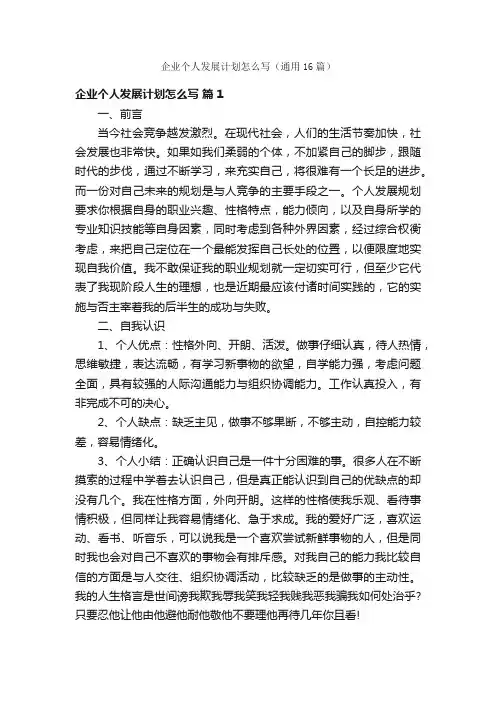 企业个人发展计划怎么写（通用16篇）

企业个人发展计划怎么写 篇1

一、前言

当今社会竞争越发激烈。在现代社会，人们的生活节奏加快，社会发展也非常快。如果如我们柔弱的个体，不加紧自己的脚步，跟随时代的步伐，通过不断学习，来充实自己，将很难有一个长足的进步。而一份对自己未来的规划是与人竞争的主要手段之一。个人发展规划要求你根据自身的职业兴趣、性格特点，能力倾向，以及自身所学的专业知识技能等自身因素，同时考虑到各种外界因素，经过综合权衡考虑，来把自己定位在一个最能发挥自己长处的位置，以便限度地实现自我价值。我不敢保证我的职业规划就一定切实可行，但至少它代表了我现阶段人生的理想，也是近期最应该付诸时间实践的，它的实施与否主宰着我的后半生的成功与失败。

二、自我认识

1、个人优点：性格外向、开朗、活泼。做事仔细认真，待人热情，思维敏捷，表达流畅，有学习新事物的欲望，自学能力强，考虑问题全面，具有较强的人际沟通能力与组织协调能力。工作认真投入，有非完成不可的决心。

2、个人缺点：缺乏主见，做事不够果断，不够主动，自控能力较差，容易情绪化。

3、个人小结：正确认识自己是一件十分困难的事。很多人在不断摸索的过程中学着去认识自己，但是真正能认识到自己的优缺点的却没有几个。我在性格方面，外向开朗。这样的性格使我乐观、看待事情积极，但同样让我容易情绪化、急于求成。我的爱好广泛，喜欢运动、看书、听音乐，可以说我是一个喜欢尝试新鲜事物的人，但是同时我也会对自己不喜欢的事物会有排斥感。对我自己的能力我比较自信的方面是与人交往、组织协调活动，比较缺乏的是做事的主动性。我的人生格言是世间谤我欺我辱我笑我轻我贱我恶我骗我如何处治乎？只要忍他让他由他避他耐他敬他不要理他再待几年你且看!